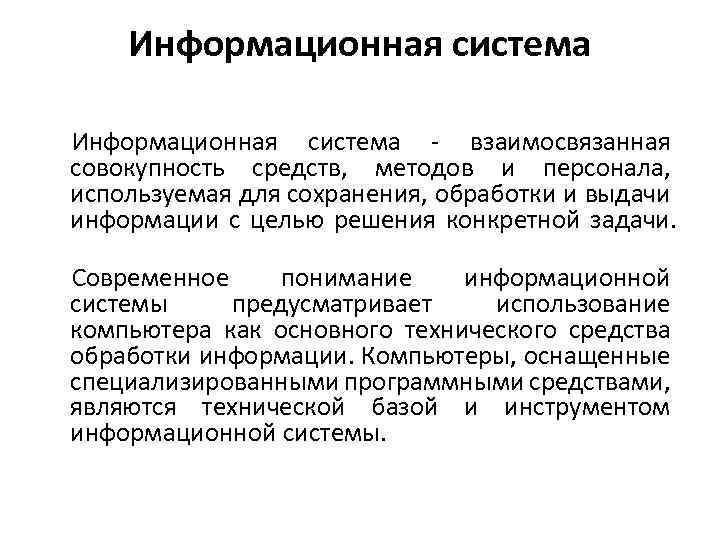 Информационная система

Информационная система - взаимосвязанная совокупность средств, методов и персонала, используемая для сохранения, обработки и выдачи информации с целью решения конкретной задачи.

Современное понимание информационной системы предусматривает использование компьютера как основного технического средства обработки информации. Компьютеры, оснащенные специализированными программными средствами, являются технической базой и инструментом информационной системы.